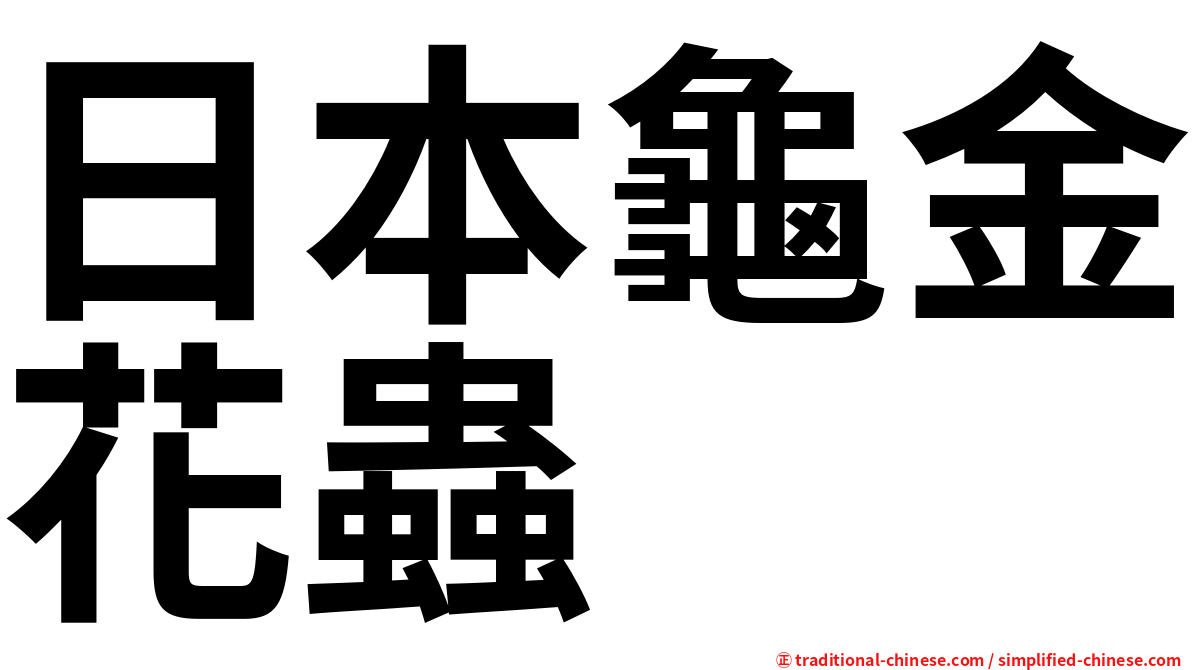 日本龜金花蟲

㊣ traditional-chinese.com / simplified-chinese.com